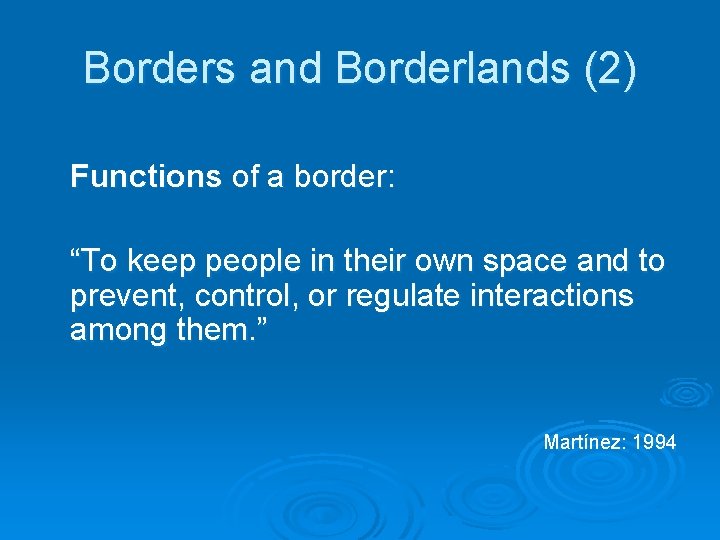 Borders and Borderlands (2)

Functions of a border:

“To keep people in their own space and to prevent, control, or regulate interactions among them.”

Martínez: 1994